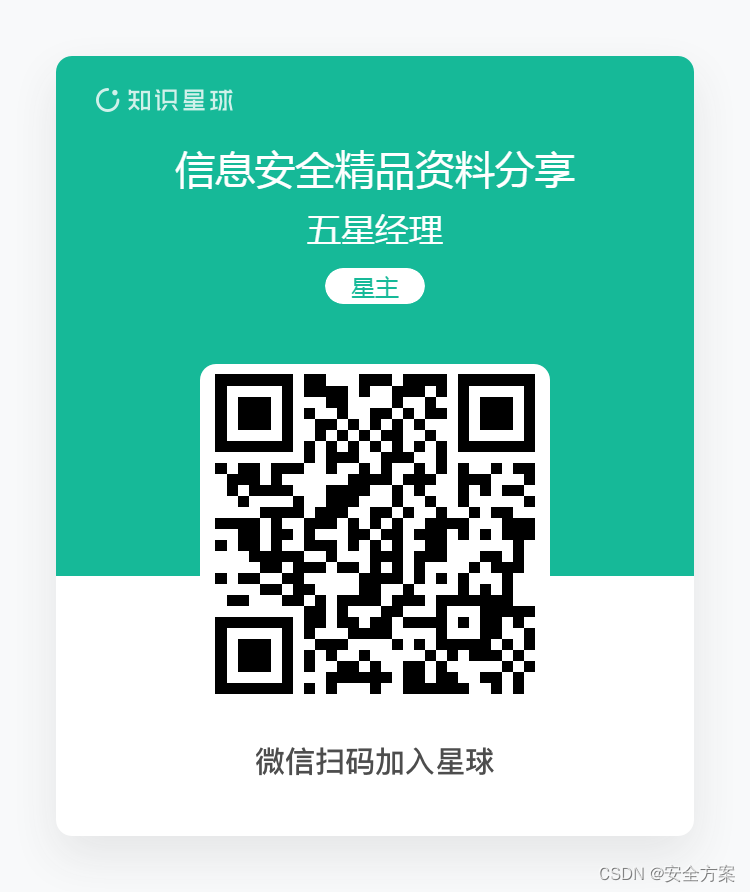 知识星球

信息安全精品资料分享

五星经理

星主

微信扫码加入星球

CSDN @安全方案